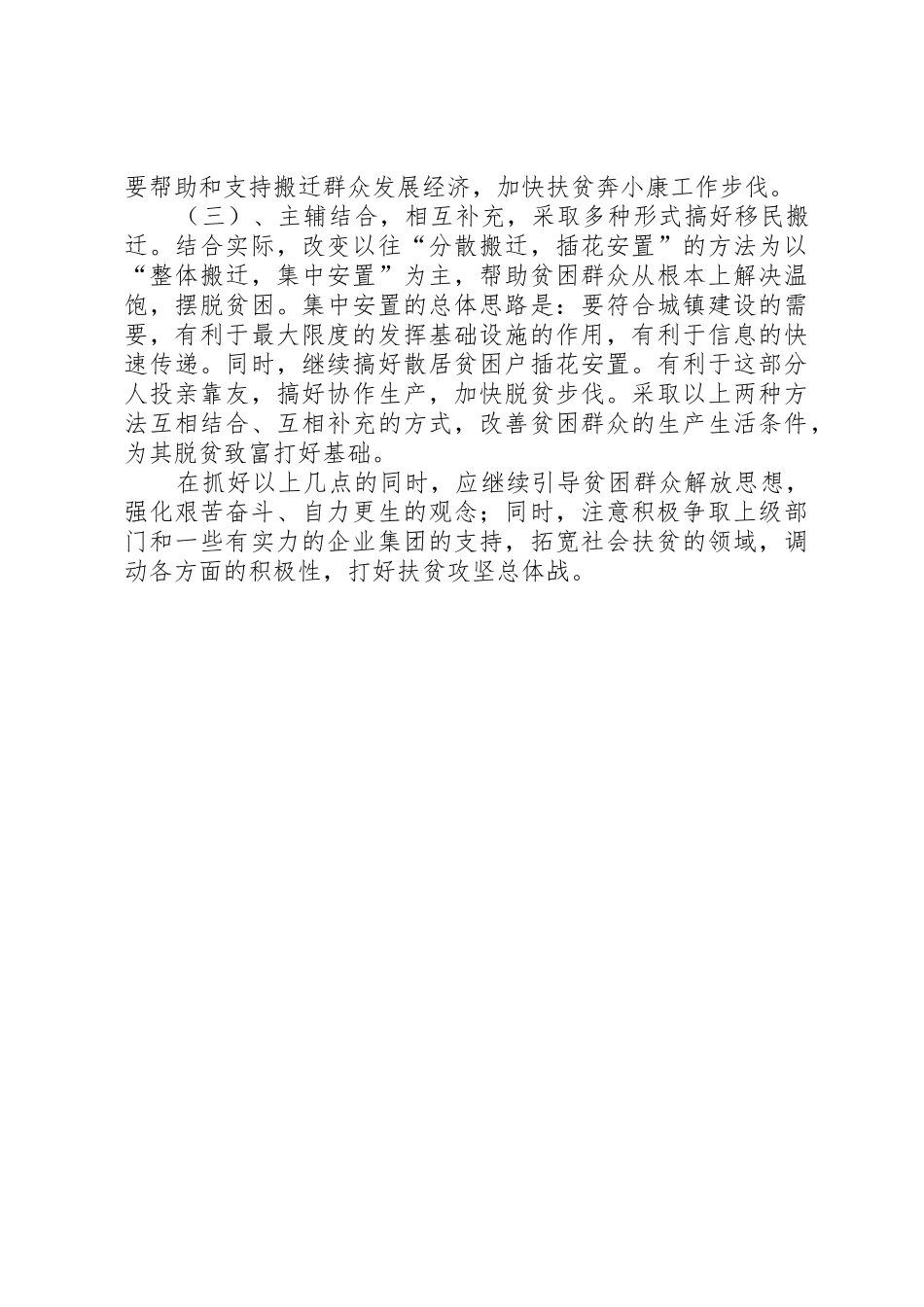 要帮助和支持搬迁群众发展经济，加快扶贫奔小康工作步伐。

（三）、主辅结合，相互补充，采取多种形式搞好移民搬迁。结合实际，改变以往“分散搬迁，插花安置”的方法为以“整体搬迁，集中安置”为主，帮助贫困群众从根本上解决温饱，摆脱贫困。集中安置的总体思路是：要符合城镇建设的需要，有利于最大限度的发挥基础设施的作用，有利于信息的快速传递。同时，继续搞好散居贫困户插花安置。有利于这部分人投亲靠友，搞好协作生产，加快脱贫步伐。采取以上两种方法互相结合、互相补充的方式，改善贫困群众的生产生活条件，为其脱贫致富打好基础。

在抓好以上几点的同时，应继续引导贫困群众解放思想，强化艰苦奋斗、自力更生的观念；同时，注意积极争取上级部门和一些有实力的企业集团的支持，拓宽社会扶贫的领域，调动各方面的积极性，打好扶贫攻坚总体战。